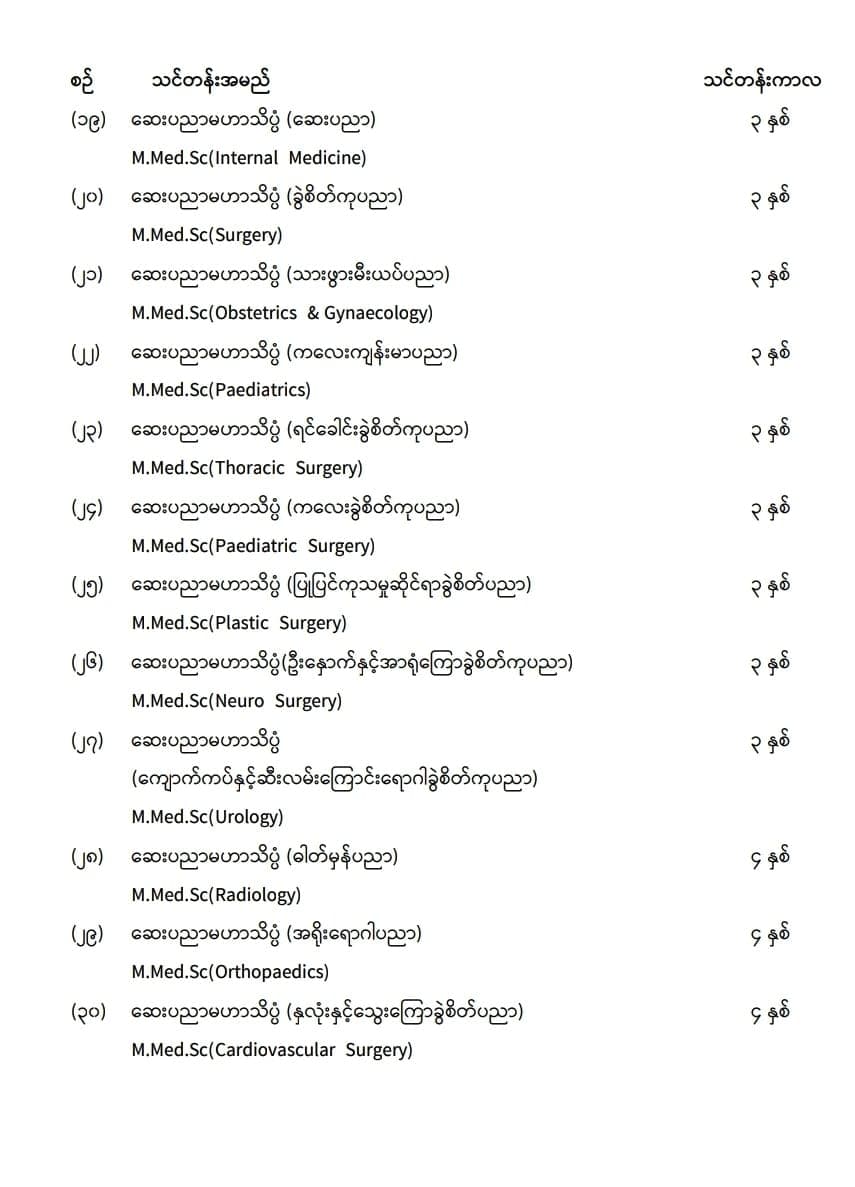 | စဉ် | သင်တန်းအမည် | သင်တန်းကာလ |
|---|---|---|
| (၁၉) | ဆေးပညာမဟာသိပ္ပံ (ဆေးပညာ) M.Med.Sc(Internal Medicine) | ၃ နှစ် |
| (၂၀) | ဆေးပညာမဟာသိပ္ပံ (ခွဲစိတ်ကုပညာ) M.Med.Sc(Surgery) | ၃ နှစ် |
| (၂၁) | ဆေးပညာမဟာသိပ္ပံ (သားဖွားမီးယပ်ပညာ) M.Med.Sc(Obstetrics & Gynaecology) | ၃ နှစ် |
| (၂၂) | ဆေးပညာမဟာသိပ္ပံ (ကလေးကျန်းမာပညာ) M.Med.Sc(Paediatrics) | ၃ နှစ် |
| (၂၃) | ဆေးပညာမဟာသိပ္ပံ (ရင်ခေါင်းခွဲစိတ်ကုပညာ) M.Med.Sc(Thoracic Surgery) | ၃ နှစ် |
| (၂၄) | ဆေးပညာမဟာသိပ္ပံ (ကလေးခွဲစိတ်ကုပညာ) M.Med.Sc(Paediatric Surgery) | ၃ နှစ် |
| (၂၅) | ဆေးပညာမဟာသိပ္ပံ (ပြုပြင်ကုသမှုဆိုင်ရာခွဲစိတ်ပညာ) M.Med.Sc(Plastic Surgery) | ၃ နှစ် |
| (၂၆) | ဆေးပညာမဟာသိပ္ပံ(ဦးနှောက်နှင့်အာရုံကြောခွဲစိတ်ကုပညာ) M.Med.Sc(Neuro Surgery) | ၃ နှစ် |
| (၂၇) | ဆေးပညာမဟာသိပ္ပံ (ကျောက်ကပ်နှင့်ဆီးလမ်းကြောင်းရောဂါခွဲစိတ်ကုပညာ) M.Med.Sc(Urology) | ၃ နှစ် |
| (၂၈) | ဆေးပညာမဟာသိပ္ပံ (ဓါတ်မှန်ပညာ) M.Med.Sc(Radiology) | ၄ နှစ် |
| (၂၉) | ဆေးပညာမဟာသိပ္ပံ (အရိုးရောဂါပညာ) M.Med.Sc(Orthopaedics) | ၄ နှစ် |
| (၃၀) | ဆေးပညာမဟာသိပ္ပံ (နှလုံးနှင့်သွေးကြောခွဲစိတ်ပညာ) M.Med.Sc(Cardiovascular Surgery) | ၄ နှစ် |